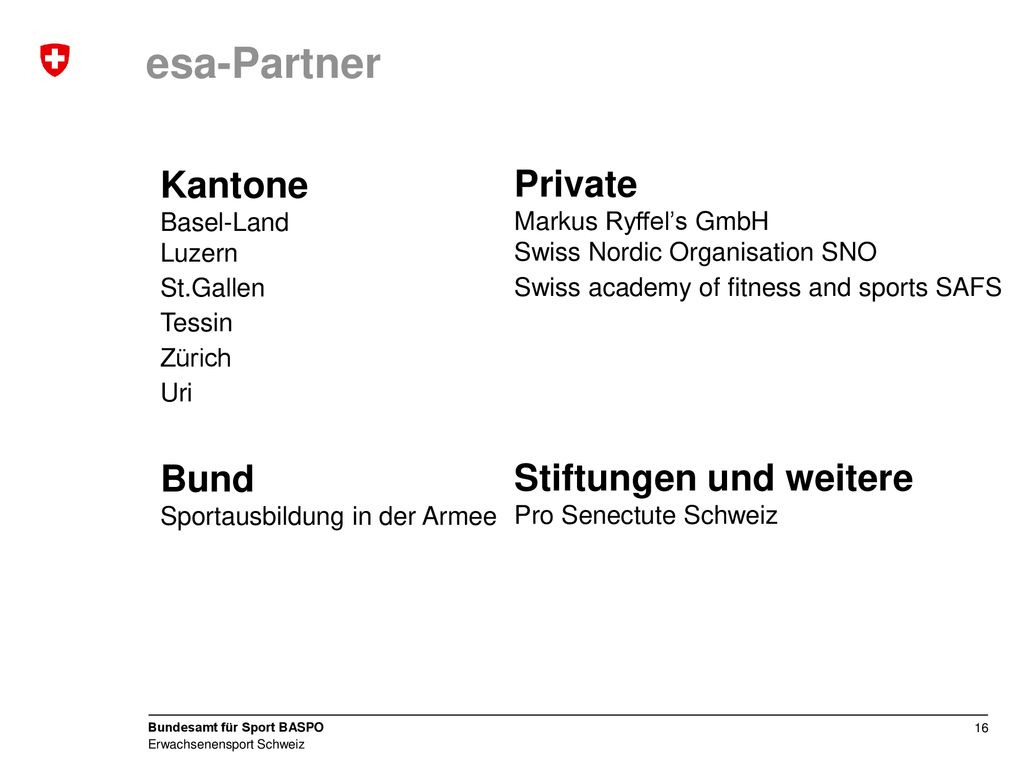 esa-Partner

Kantone
Basel-Land
Luzern
St.Gallen
Tessin
Zürich
Uri

Bund
Sportausbildung in der Armee

Private
Markus Ryffel's GmbH
Swiss Nordic Organisation SNO
Swiss academy of fitness and sports SAFS

Stiftungen und weitere
Pro Senectute Schweiz

Bundesamt für Sport BASPO
Erwachsenensport Schweiz

16